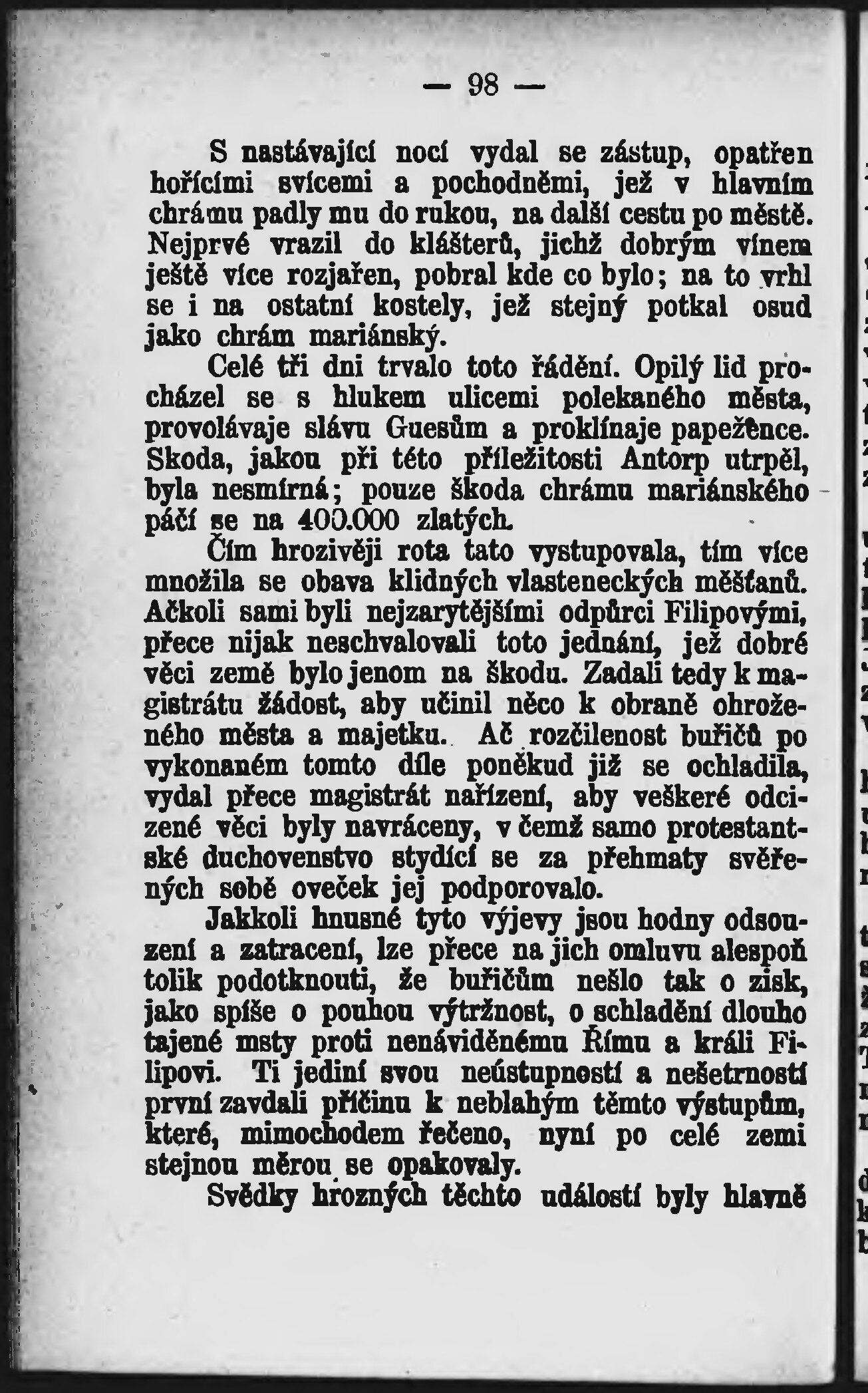 — 98 —

S nastávající nocí vydal se zástup, opatřen hořícími svícemi a pochodněmi, jež v hlavním chrámu padly mu do rukou, na další cestu po městě. Nejprvé vrazil do klášterů, jichž dobrým vínem ještě více rozjařen, pobral kde co bylo; na to vrhl se i na ostatní kostely, jež stejný potkal osud jako chrám mariánský.

Celé tři dni trvalo toto řádění. Opilý lid procházel se s hlukem ulicemi polekaného města, provolávaje slávu Guesům a proklínaje papežence. Skoda, jakou při této příležitosti Antorp utrpěl, byla nesmírná; pouze škoda chrámu mariánského páčí se na 400.000 zlatých.

Čím hrozivěji rota tato vystupovala, tím více množila se obava klidných vlasteneckých měšťanů. Ačkoli sami byli nejzarytějšími odpůrci Filipovými, přece nijak neschvalovali toto jednání, jež dobré věci země bylo jenom na škodu. Zadali tedy k magistrátu žádost, aby učinil něco k obraně ohroženého města a majetku. Ač rozčilenost buřičů po vykonaném tomto díle poněkud již se ochladila, vydal přece magistrát nařízení, aby veškeré odcizené věci byly navráceny, v čemž samo protestantské duchovenstvo stydící se za přehmaty svěřených sobě oveček jej podporovalo.

Jakkoli hnusné tyto výjevy jsou hodny odsouzení a zatracení, lze přece na jich omluvu alespoň tolik podotknouti, že buřičům nešlo tak o zisk, jako spíše o pouhou výtržnost, o schladění dlouho tajené msty proti nenáviděnému Římu a králi Filipovi. Ti jediní svou neústupností a nešetrností první zavdali příčinu k neblahým těmto výstupům, které, mimochodem řečeno, nyní po celé zemi stejnou měrou se opakovaly.

Svědky hrozných těchto událostí byly hlavně